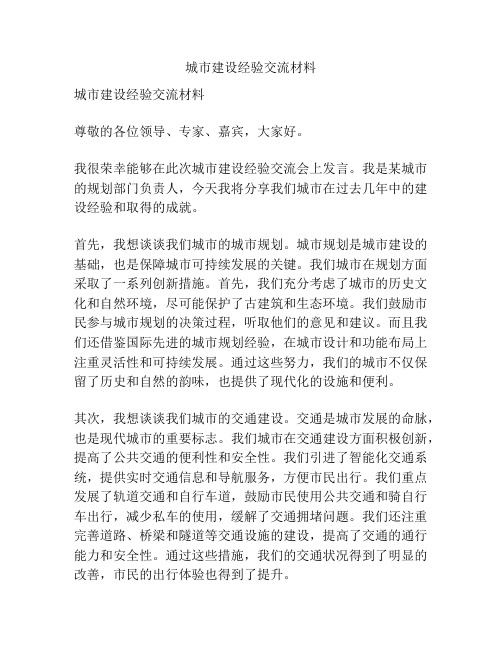 城市建设经验交流材料

城市建设经验交流材料

尊敬的各位领导、专家、嘉宾，大家好。

我很荣幸能够在此次城市建设经验交流会上发言。我是某城市的规划部门负责人，今天我将分享我们城市在过去几年中的建设经验和取得的成就。

首先，我想谈谈我们城市的城市规划。城市规划是城市建设的基础，也是保障城市可持续发展的关键。我们城市在规划方面采取了一系列创新措施。首先，我们充分考虑了城市的历史文化和自然环境，尽可能保护了古建筑和生态环境。我们鼓励市民参与城市规划的决策过程，听取他们的意见和建议。而且我们还借鉴国际先进的城市规划经验，在城市设计和功能布局上注重灵活性和可持续发展。通过这些努力，我们的城市不仅保留了历史和自然的韵味，也提供了现代化的设施和便利。

其次，我想谈谈我们城市的交通建设。交通是城市发展的命脉，也是现代城市的重要标志。我们城市在交通建设方面积极创新，提高了公共交通的便利性和安全性。我们引进了智能化交通系统，提供实时交通信息和导航服务，方便市民出行。我们重点发展了轨道交通和自行车道，鼓励市民使用公共交通和骑自行车出行，减少私车的使用，缓解了交通拥堵问题。我们还注重完善道路、桥梁和隧道等交通设施的建设，提高了交通的通行能力和安全性。通过这些措施，我们的交通状况得到了明显的改善，市民的出行体验也得到了提升。